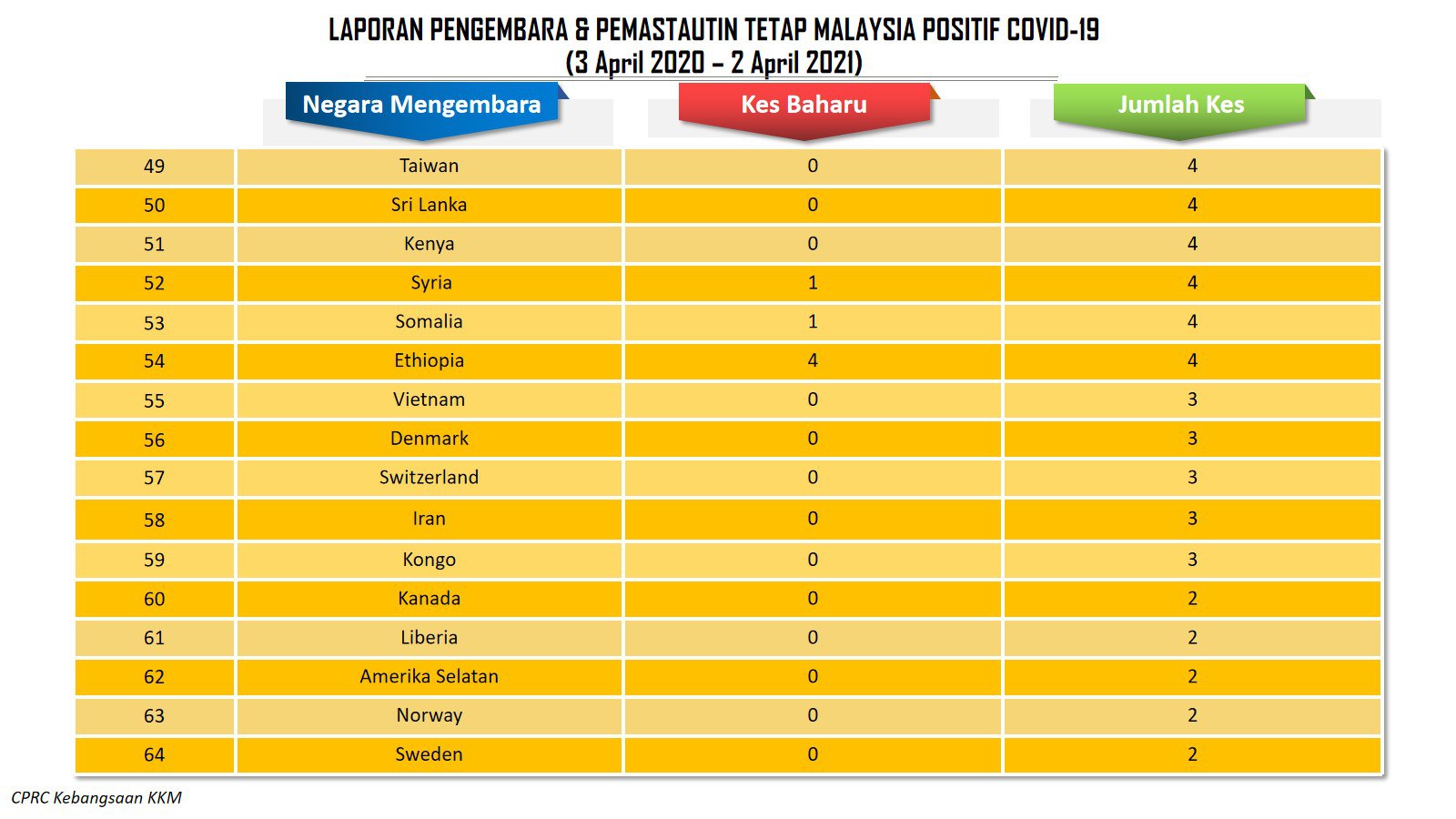 LAPORAN PENGEMBARA & PEMASTAUTIN TETAP MALAYSIA POSITIF COVID-19
(3 April 2020 – 2 April 2021)

| | Negara Mengembara | Kes Baharu | Jumlah Kes |
|---|---|---|---|
| 49 | Taiwan | 0 | 4 |
| 50 | Sri Lanka | 0 | 4 |
| 51 | Kenya | 0 | 4 |
| 52 | Syria | 1 | 4 |
| 53 | Somalia | 1 | 4 |
| 54 | Ethiopia | 4 | 4 |
| 55 | Vietnam | 0 | 3 |
| 56 | Denmark | 0 | 3 |
| 57 | Switzerland | 0 | 3 |
| 58 | Iran | 0 | 3 |
| 59 | Kongo | 0 | 3 |
| 60 | Kanada | 0 | 2 |
| 61 | Liberia | 0 | 2 |
| 62 | Amerika Selatan | 0 | 2 |
| 63 | Norway | 0 | 2 |
| 64 | Sweden | 0 | 2 |

CPRC Kebangsaan KKM